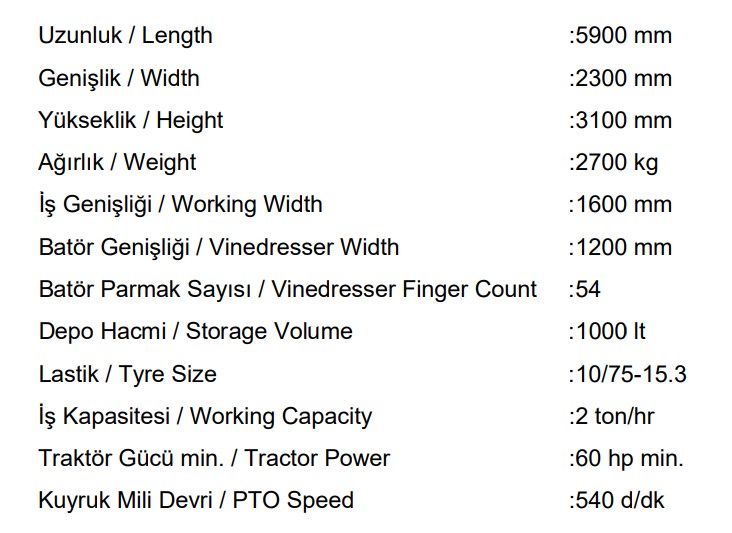 Uzunluk / Length :5900 mm

Genişlik / Width :2300 mm

Yükseklik / Height :3100 mm

Ağırlık / Weight :2700 kg

İş Genişliği / Working Width :1600 mm

Batör Genişliği / Vinedresser Width :1200 mm

Batör Parmak Sayısı / Vinedresser Finger Count :54

Depo Hacmi / Storage Volume :1000 lt

Lastik / Tyre Size :10/75-15.3

İş Kapasitesi / Working Capacity :2 ton/hr

Traktör Gücü min. / Tractor Power :60 hp min.

Kuyruk Mili Devri / PTO Speed :540 d/dk